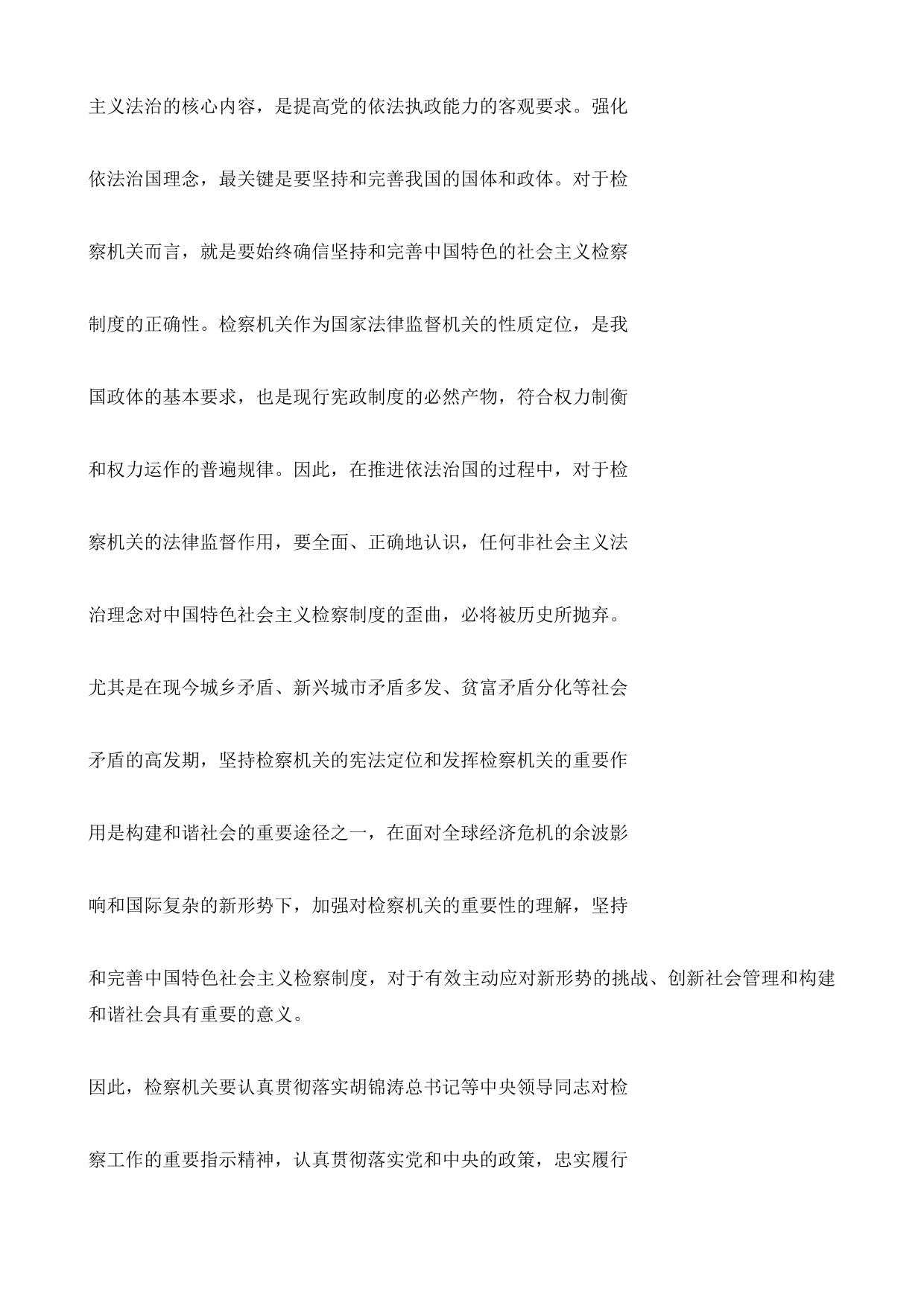 主义法治的核心内容，是提高党的依法执政能力的客观要求。强化依法治国理念，最关键是要坚持和完善我国的国体和政体。对于检察机关而言，就是要始终确信坚持和完善中国特色的社会主义检察制度的正确性。检察机关作为国家法律监督机关的性质定位，是我国政体的基本要求，也是现行宪政制度的必然产物，符合权力制衡和权力运作的普遍规律。因此，在推进依法治国的过程中，对于检察机关的法律监督作用，要全面、正确地认识，任何非社会主义法治理念对中国特色社会主义检察制度的歪曲，必将被历史所抛弃。

尤其是在现今城乡矛盾、新兴城市矛盾多发、贫富矛盾分化等社会矛盾的高发期，坚持检察机关的宪法定位和发挥检察机关的重要作用是构建和谐社会的重要途径之一，在面对全球经济危机的余波影响和国际复杂的新形势下，加强对检察机关的重要性的理解，坚持和完善中国特色社会主义检察制度，对于有效主动应对新形势的挑战、创新社会管理和构建和谐社会具有重要的意义。

因此，检察机关要认真贯彻落实胡锦涛总书记等中央领导同志对检察工作的重要指示精神，认真贯彻落实党和中央的政策，忠实履行